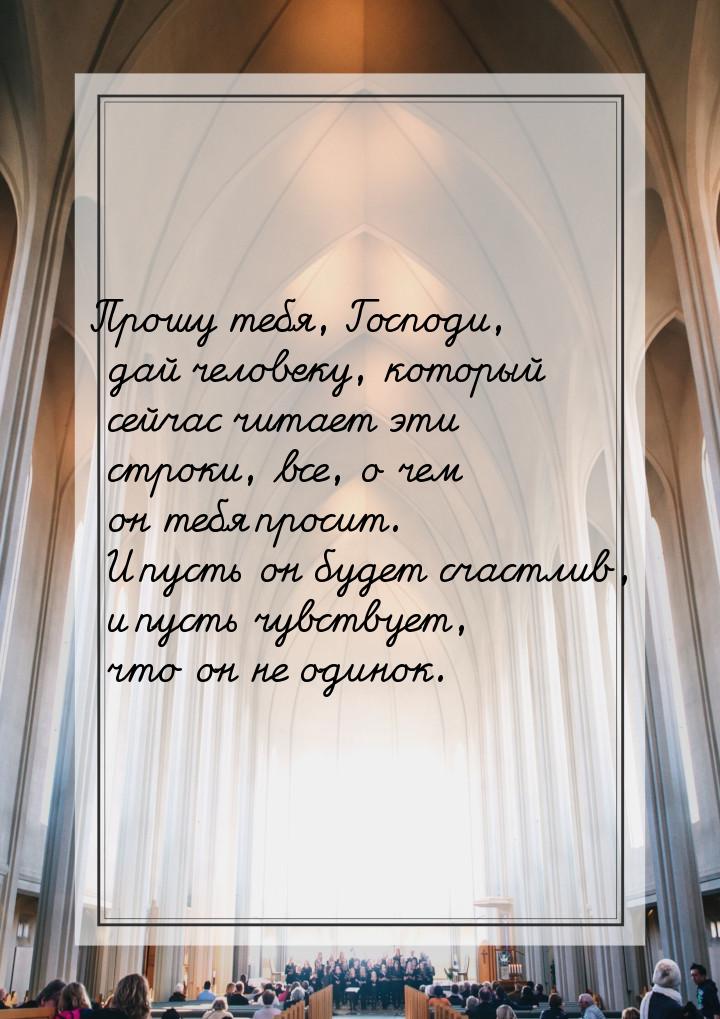 Прошу тебя, Господи, дай человеку, который сейчас читает эти строки, все, о чем он тебя просит. И пусть он будет счастлив, и пусть чувствует, что он не одинок.